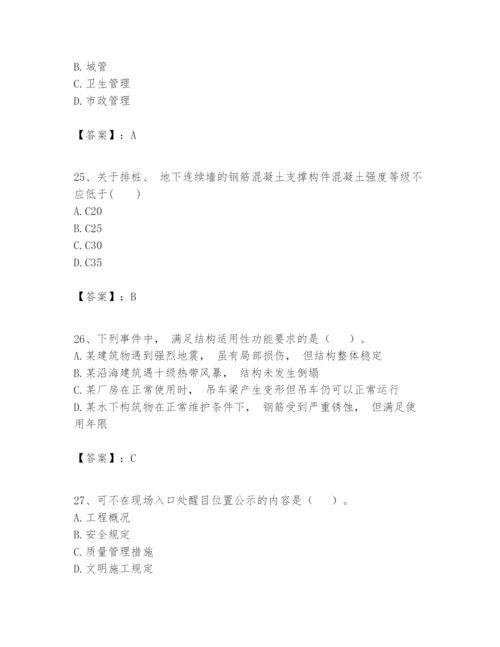 B. 城管
C. 卫生管理
D. 市政管理

【答案】：A

25、关于排桩、 地下连续墙的钢筋混凝土支撑构件混凝土强度等级不应低于(　　)
A. C20
B. C25
C. C30
D. C35

【答案】：B

26、下列事件中， 满足结构适用性功能要求的是（　　）。
A. 某建筑物遇到强烈地震， 虽有局部损伤， 但结构整体稳定
B. 某沿海建筑遇十级热带风暴， 结构未发生倒塌
C. 某厂房在正常使用时， 吊车梁产生变形但吊车仍可以正常运行
D. 某水下构筑物在正常维护条件下， 钢筋受到严重锈蚀， 但满足使用年限

【答案】：C

27、可不在现场入口处醒目位置公示的内容是（　　）。
A. 工程概况
B. 安全规定
C. 质量管理措施
D. 文明施工规定